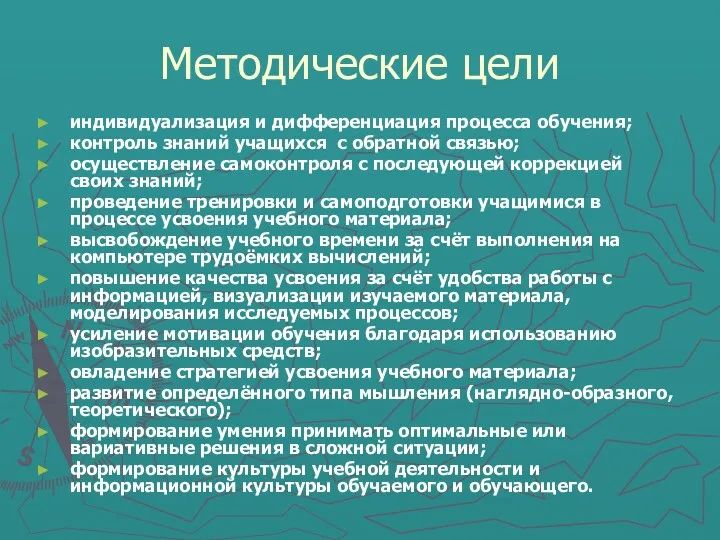 Методические цели

► индивидуализация и дифференциация процесса обучения;
► контроль знаний учащихся с обратной связью;
► осуществление самоконтроля с последующей коррекцией своих знаний;
► проведение тренировки и самоподготовки учащимися в процессе усвоения учебного материала;
► высвобождение учебного времени за счёт выполнения на компьютере трудоёмких вычислений;
► повышение качества усвоения за счёт удобства работы с информацией, визуализации изучаемого материала, моделирования исследуемых процессов;
► усиление мотивации обучения благодаря использованию изобразительных средств;
► овладение стратегией усвоения учебного материала;
► развитие определённого типа мышления (наглядно-образного, теоретического);
► формирование умения принимать оптимальные или вариативные решения в сложной ситуации;
► формирование культуры учебной деятельности и информационной культуры обучаемого и обучающего.